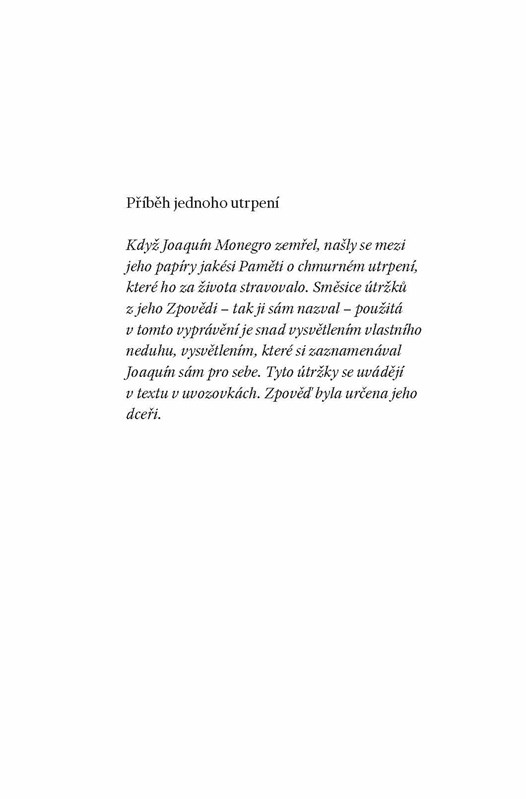 Příběh jednoho utrpení

Když Joaquín Monegro zemřel, našly se mezi jeho papíry jakési Paměti o chmurném utrpení, které ho za života stravovalo. Směsice útržků z jeho Zpovědi – tak ji sám nazval – použitá v tomto vyprávění je snad vysvětlením vlastního neduhu, vysvětlením, které si zaznamenával Joaquín sám pro sebe. Tyto útržky se uvádějí v textu v uvozovkách. Zpověď byla určena jeho dceři.